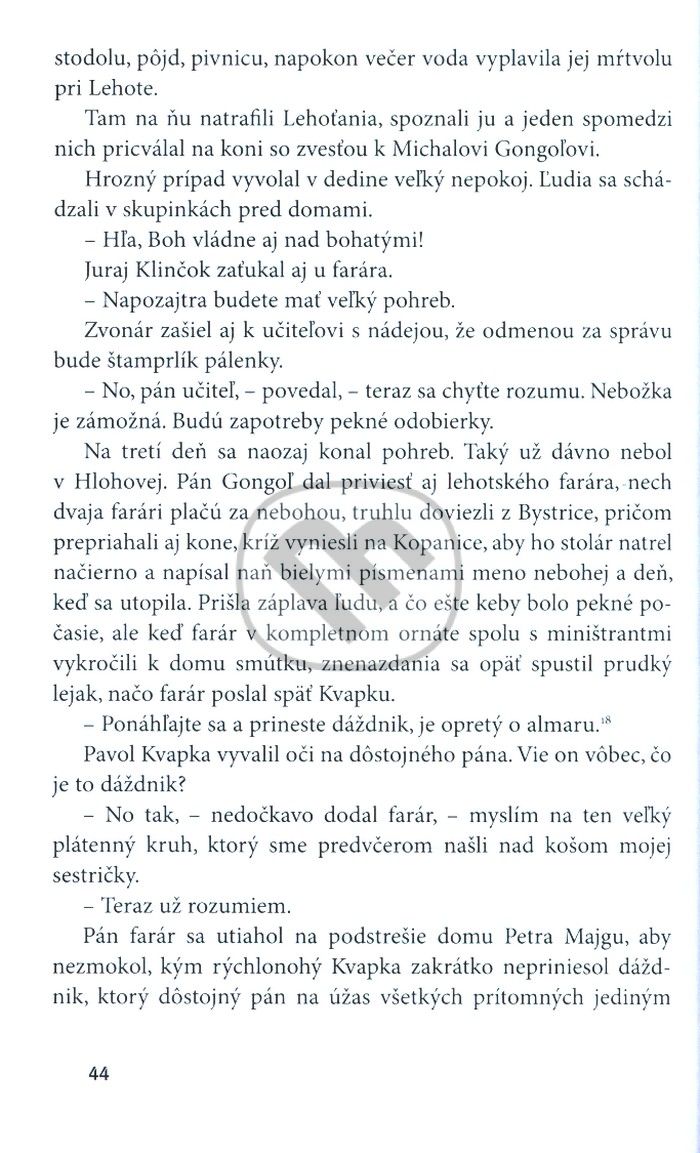 stodolu, pôjd, pivnicu, napokon večer voda vyplavila jej mŕtvolu pri Lehote.

Tam na ňu natrafili Lehoťania, spoznali ju a jeden spomedzi nich pricválal na koni so zvesťou k Michalovi Gongoľovi.

Hrozný prípad vyvolal v dedine veľký nepokoj. Ľudia sa schádzali v skupinkách pred domami.

– Hľa, Boh vládne aj nad bohatými!

Juraj Klinčok zaťukal aj u farára.

– Napozajtra budete mať veľký pohreb.

Zvonár zašiel aj k učiteľovi s nádejou, že odmenou za správu bude štamprlík pálenky.

– No, pán učiteľ, – povedal, – teraz sa chyťte rozumu. Nebožka je zámožná. Budú zapotreby pekné odobierky.

Na tretí deň sa naozaj konal pohreb. Taký už dávno nebol v Hlohovej. Pán Gongoľ dal priviesť aj lehotského farára, nech dvaja farári plačú za nebohou, truhlu doviezli z Bystrice, pričom prepriahali aj kone, kríž vyniesli na Kopanice, aby ho stolár natrel načierno a napísal naň bielymi písmenami meno nebohej a deň, keď sa utopila. Prišla záplava ľudu, a čo ešte keby bolo pekné počasie, ale keď farár v kompletnom ornáte spolu s miništrantmi vykročili k domu smútku, znenazdania sa opäť spustil prudký lejak, načo farár poslal späť Kvapku.

– Ponáhľajte sa a prineste dáždnik, je opretý o almaru.$^{18}$

Pavol Kvapka vyvalil oči na dôstojného pána. Vie on vôbec, čo je to dáždnik?

– No tak, – nedočkavo dodal farár, – myslím na ten veľký plátenný kruh, ktorý sme predvčerom našli nad košom mojej sestričky.

– Teraz už rozumiem.

Pán farár sa utiahol na podstrešie domu Petra Majgu, aby nezmokol, kým rýchlonohý Kvapka zakrátko nepriniesol dáždnik, ktorý dôstojný pán na úžas všetkých prítomných jediným

44